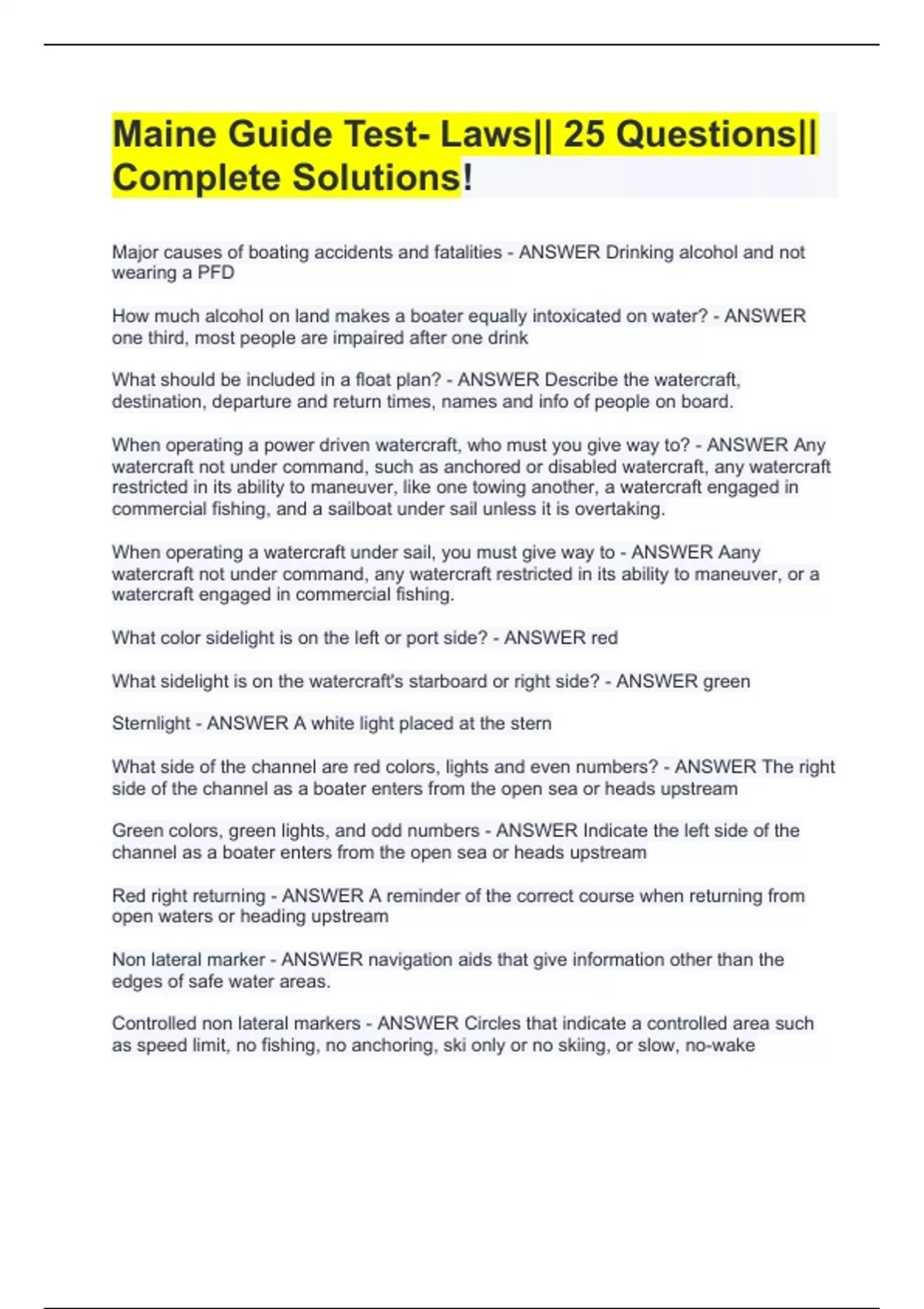 Maine Guide Test- Laws|| 25 Questions|| Complete Solutions!

Major causes of boating accidents and fatalities - ANSWER Drinking alcohol and not wearing a PFD

How much alcohol on land makes a boater equally intoxicated on water? - ANSWER one third, most people are impaired after one drink

What should be included in a float plan? - ANSWER Describe the watercraft, destination, departure and return times, names and info of people on board.

When operating a power driven watercraft, who must you give way to? - ANSWER Any watercraft not under command, such as anchored or disabled watercraft, any watercraft restricted in its ability to maneuver, like one towing another, a watercraft engaged in commercial fishing, and a sailboat under sail unless it is overtaking.

When operating a watercraft under sail, you must give way to - ANSWER Aany watercraft not under command, any watercraft restricted in its ability to maneuver, or a watercraft engaged in commercial fishing.

What color sidelight is on the left or port side? - ANSWER red

What sidelight is on the watercraft's starboard or right side? - ANSWER green

Sternlight - ANSWER A white light placed at the stern

What side of the channel are red colors, lights and even numbers? - ANSWER The right side of the channel as a boater enters from the open sea or heads upstream

Green colors, green lights, and odd numbers - ANSWER Indicate the left side of the channel as a boater enters from the open sea or heads upstream

Red right returning - ANSWER A reminder of the correct course when returning from open waters or heading upstream

Non lateral marker - ANSWER navigation aids that give information other than the edges of safe water areas.

Controlled non lateral markers - ANSWER Circles that indicate a controlled area such as speed limit, no fishing, no anchoring, ski only or no skiing, or slow, no-wake